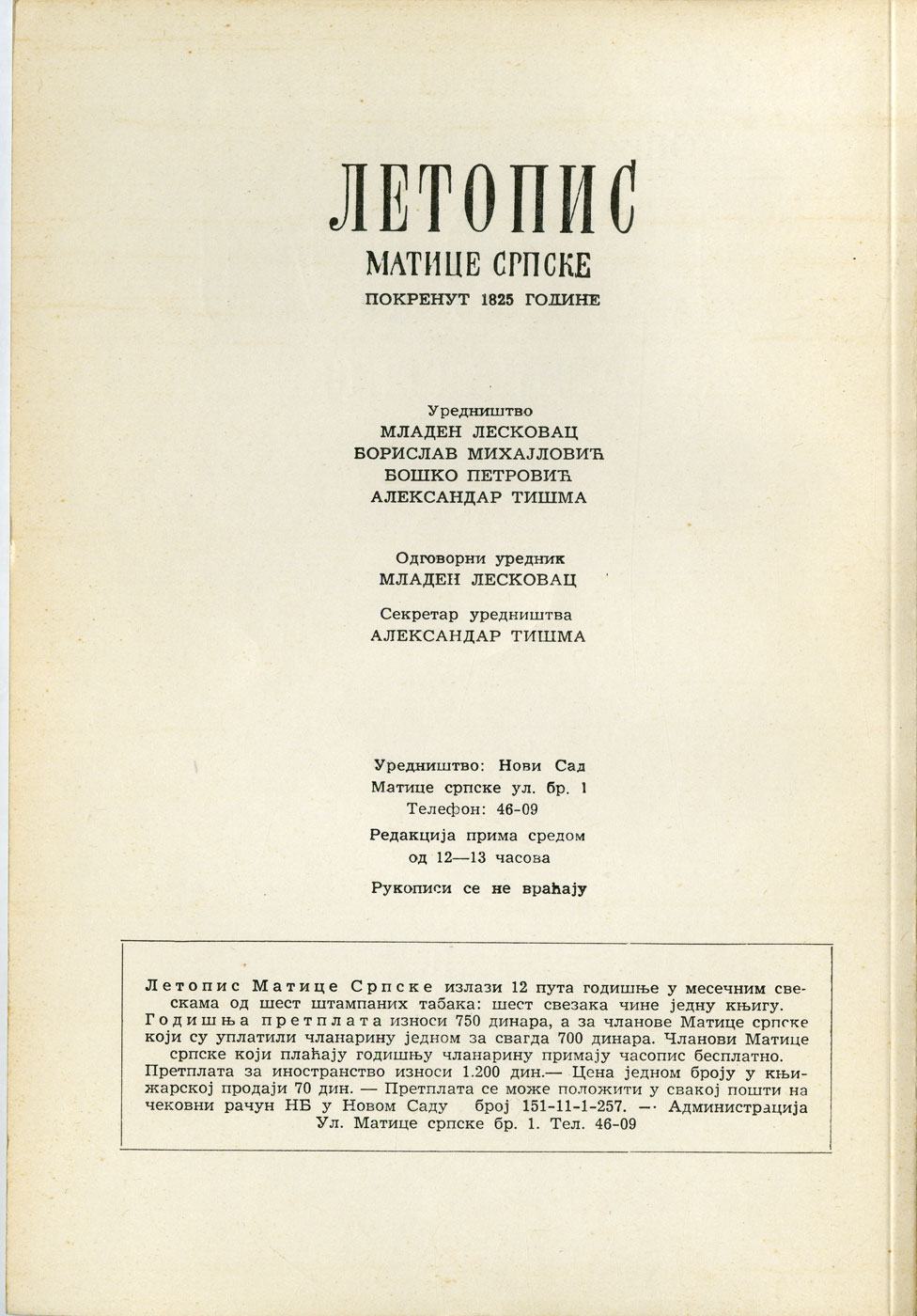 ЛЕТОПИС
МАТИЦЕ СРПСКЕ
ПОКРЕНУТ 1825 ГОДИНЕ

Уредништво
МЛАДЕН ЛЕСКОВАЦ
БОРИСЛАВ МИХАЈЛОВИЋ
БОШКО ПЕТРОВИЋ
АЛЕКСАНДАР ТИШМА

Одговорни уредник
МЛАДЕН ЛЕСКОВАЦ

Секретар уредништва
АЛЕКСАНДАР ТИШМА

Уредништво: Нови Сад
Матице српске ул. бр. 1
Телефон: 46-09
Редакција прима средом
од 12—13 часова
Рукописи се не враћају

Летопис Матице Српске излази 12 пута годишње у месечним свескама од шест штампаних табака: шест свезака чине једну књигу. Годишња претплата износи 750 динара, а за чланове Матице српске који су уплатили чланарину једном за свагда 700 динара. Чланови Матице српске који плаћају годишњу чланарину примају часопис бесплатно. Претплата за иностранство износи 1.200 дин.— Цена једном броју у књижарској продаји 70 дин. — Претплата се може положити у свакој пошти на чековни рачун НБ у Новом Саду број 151-11-1-257. — Администрација Ул. Матице српске бр. 1. Тел. 46-09